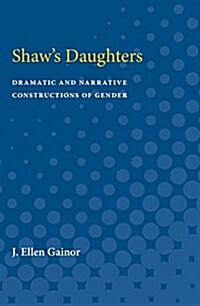 Shaw's Daughters

DRAMATIC AND NARRATIVE CONSTRUCTIONS OF GENDER

J. Ellen Gainor